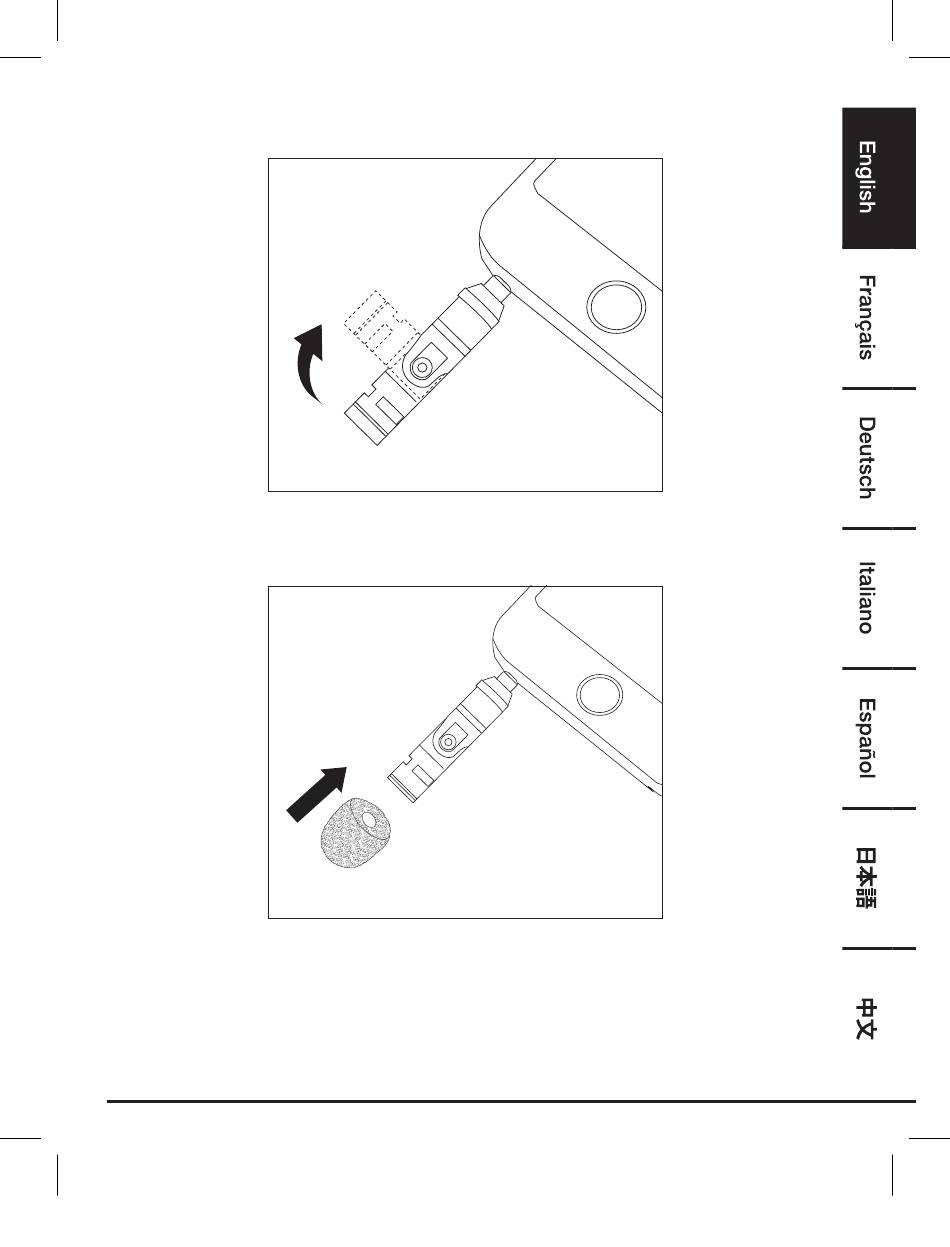 English

Français

Deutsch

Italiano

Español

日本語

中文